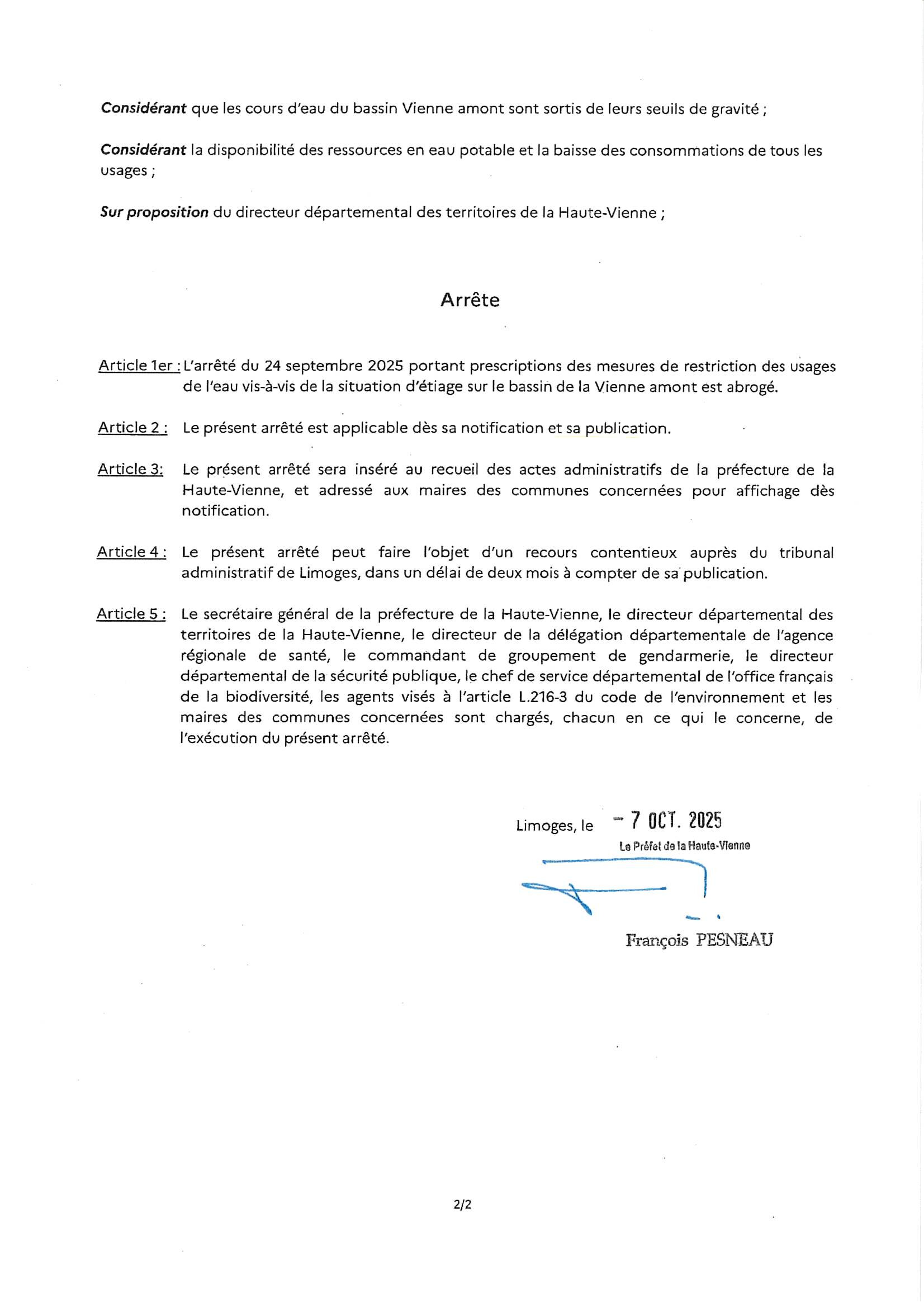 Considérant que les cours d'eau du bassin Vienne amont sont sortis de leurs seuils de gravité ;

Considérant la disponibilité des ressources en eau potable et la baisse des consommations de tous les usages ;

Sur proposition du directeur départemental des territoires de la Haute-Vienne ;

Arrête

Article 1er : L'arrêté du 24 septembre 2025 portant prescriptions des mesures de restriction des usages de l'eau vis-à-vis de la situation d'étiage sur le bassin de la Vienne amont est abrogé.

Article 2 : Le présent arrêté est applicable dès sa notification et sa publication.

Article 3: Le présent arrêté sera inséré au recueil des actes administratifs de la préfecture de la Haute-Vienne, et adressé aux maires des communes concernées pour affichage dès notification.

Article 4 : Le présent arrêté peut faire l'objet d'un recours contentieux auprès du tribunal administratif de Limoges, dans un délai de deux mois à compter de sa publication.

Article 5 : Le secrétaire général de la préfecture de la Haute-Vienne, le directeur départemental des territoires de la Haute-Vienne, le directeur de la délégation départementale de l'agence régionale de santé, le commandant de groupement de gendarmerie, le directeur départemental de la sécurité publique, le chef de service départemental de l'office français de la biodiversité, les agents visés à l'article L.216-3 du code de l'environnement et les maires des communes concernées sont chargés, chacun en ce qui le concerne, de l'exécution du présent arrêté.

Limoges, le - 7 OCT. 2025

Le Préfet de la Haute-Vienne

François PESNEAU

2/2